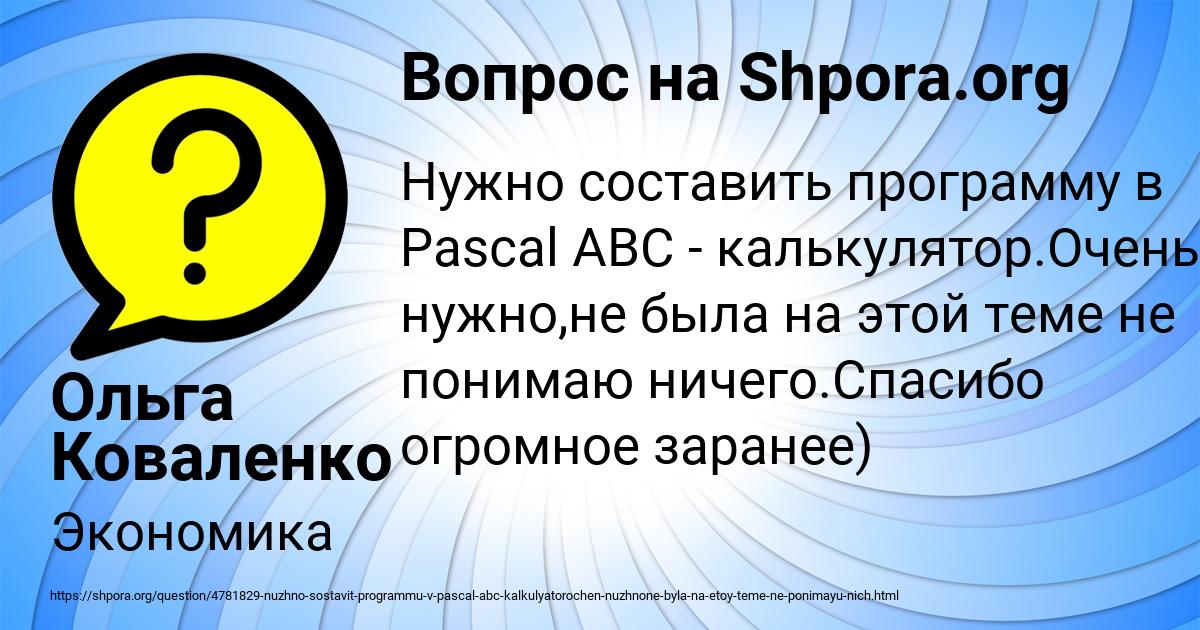 Вопрос на Shpora.org

Нужно составить программу в Pascal ABC - калькулятор.Очень нужно,не была на этой теме не понимаю ничего.Спасибо огромное заранее)

Ольга Коваленко

Экономика

https://shpora.org/question/4781829-nuzhno-sostavit-programmu-v-pascal-abc-kalkulyatorochen-nuzhnone-byla-na-etoy-teme-ne-ponimayu-nich.html